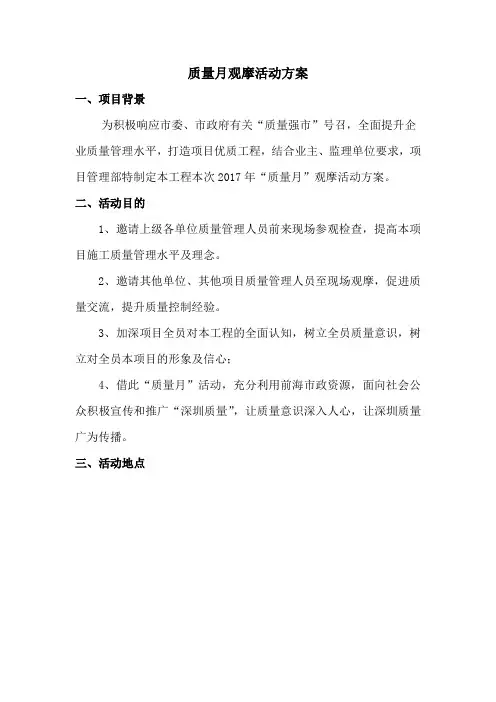 质量月观摩活动方案

一、项目背景

为积极响应市委、市政府有关“质量强市”号召，全面提升企业质量管理水平，打造项目优质工程，结合业主、监理单位要求，项目管理部特制定本工程本次 2017 年“质量月”观摩活动方案。

二、活动目的

1、邀请上级各单位质量管理人员前来现场参观检查，提高本项目施工质量管理水平及理念。

2、邀请其他单位、其他项目质量管理人员至现场观摩，促进质量交流，提升质量控制经验。

3、加深项目全员对本工程的全面认知，树立全员质量意识，树立对全员本项目的形象及信心；

4、借此“质量月”活动，充分利用前海市政资源，面向社会公众积极宣传和推广“深圳质量”，让质量意识深入人心，让深圳质量广为传播。

三、活动地点